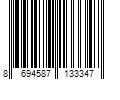 8 694587 133347